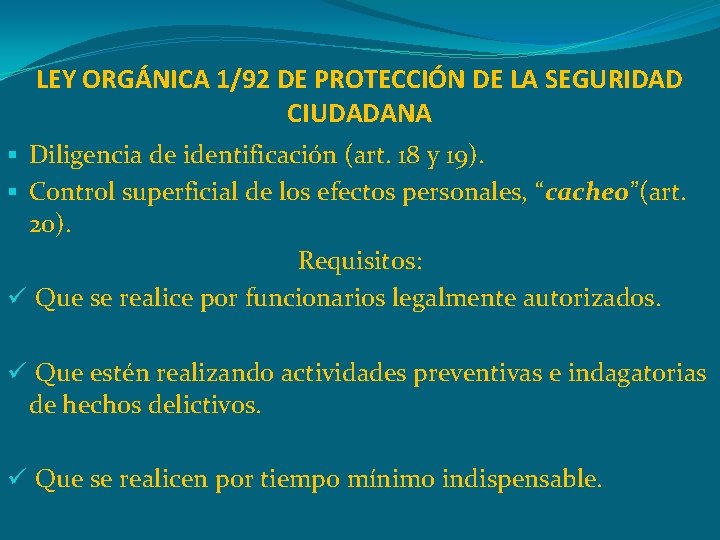 LEY ORGÁNICA 1/92 DE PROTECCIÓN DE LA SEGURIDAD CIUDADANA

▪ Diligencia de identificación (art. 18 y 19).
▪ Control superficial de los efectos personales, “cacheo”(art. 20).

Requisitos:

✓ Que se realice por funcionarios legalmente autorizados.

✓ Que estén realizando actividades preventivas e indagatorias de hechos delictivos.

✓ Que se realicen por tiempo mínimo indispensable.